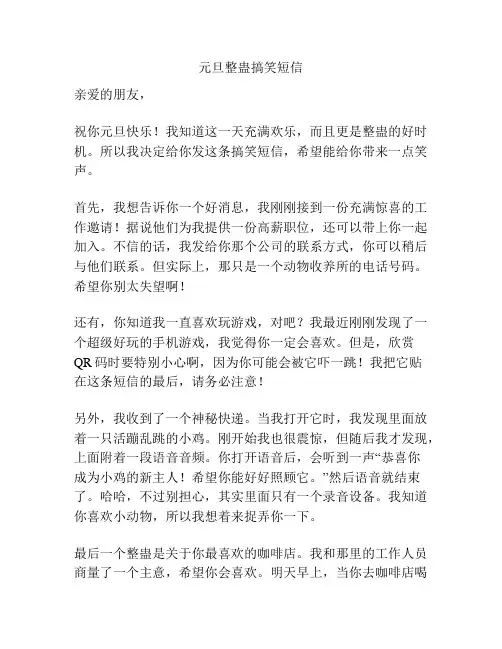 元旦整蛊搞笑短信

亲爱的朋友，

祝你元旦快乐！我知道这一天充满欢乐，而且更是整蛊的好时机。所以我决定给你发这条搞笑短信，希望能给你带来一点笑声。

首先，我想告诉你一个好消息，我刚刚接到一份充满惊喜的工作邀请！据说他们为我提供一份高薪职位，还可以带上你一起加入。不信的话，我发给你那个公司的联系方式，你可以稍后与他们联系。但实际上，那只是一个动物收养所的电话号码。希望你别太失望啊！

还有，你知道我一直喜欢玩游戏，对吧？我最近刚刚发现了一个超级好玩的手机游戏，我觉得你一定会喜欢。但是，欣赏QR码时要特别小心啊，因为你可能会被它吓一跳！我把它贴在这条短信的最后，请务必注意！

另外，我收到了一个神秘快递。当我打开它时，我发现里面放着一只活蹦乱跳的小鸡。刚开始我也很震惊，但随后我才发现，上面附着一段语音音频。你打开语音后，会听到一声“恭喜你成为小鸡的新主人！希望你能好好照顾它。”然后语音就结束了。哈哈，不过别担心，其实里面只有一个录音设备。我知道你喜欢小动物，所以我想着来捉弄你一下。

最后一个整蛊是关于你最喜欢的咖啡店。我和那里的工作人员商量了一个主意，希望你会喜欢。明天早上，当你去咖啡店喝